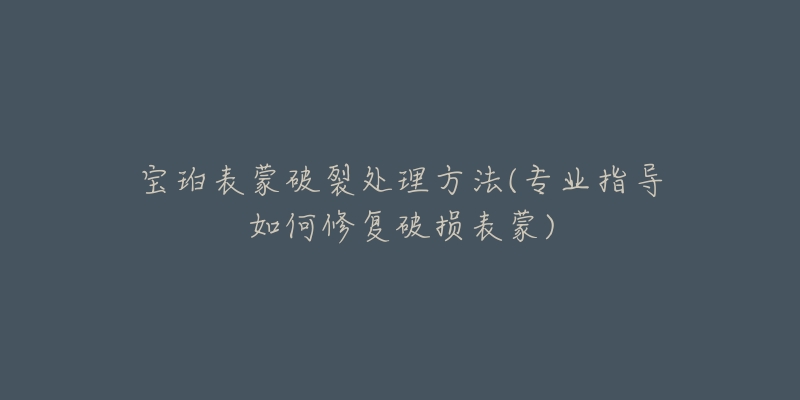 宝珀表蒙破裂处理方法(专业指导如何修复破损表蒙)